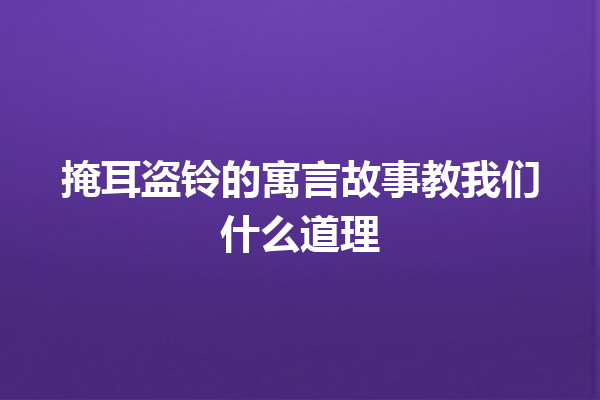 掩耳盗铃的寓言故事教我们什么道理